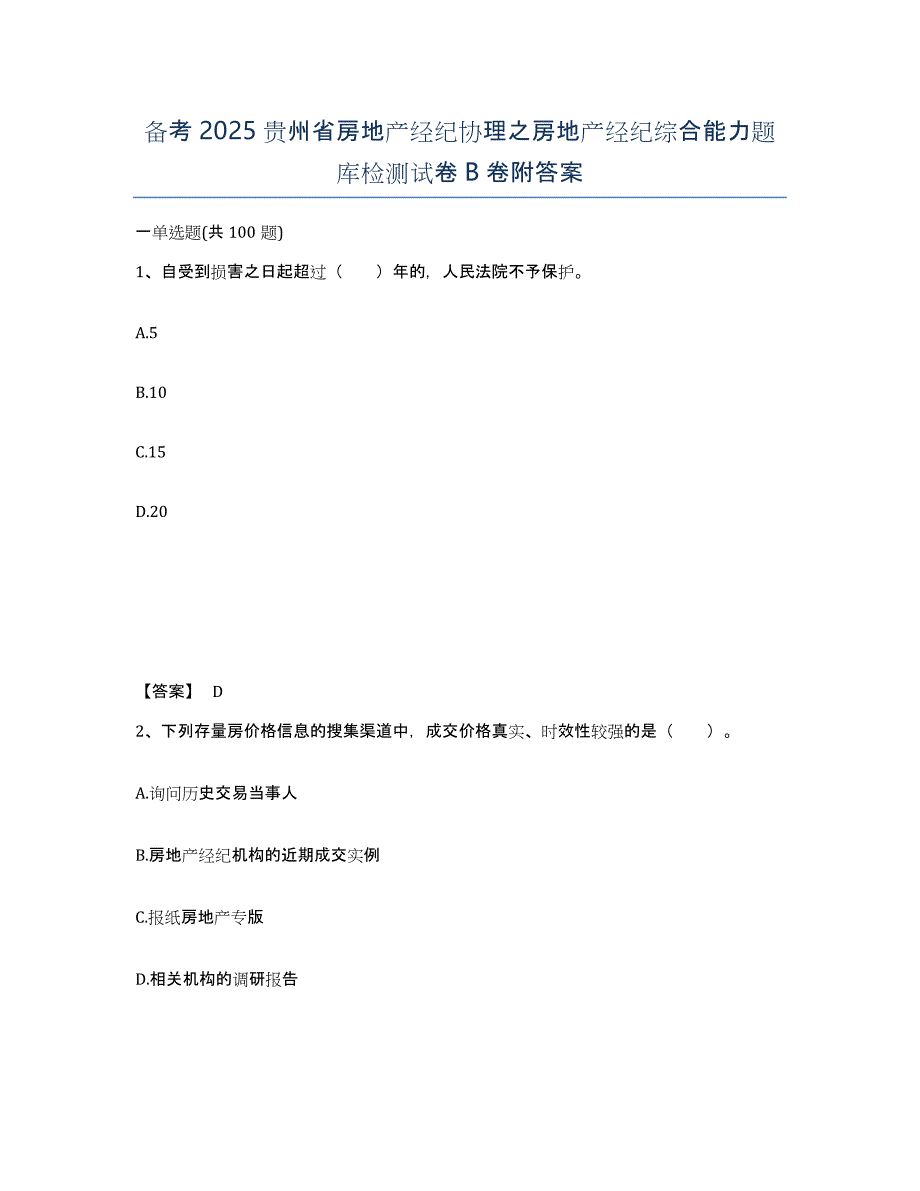 备考 2025 贵州省房地产经纪协理之房地产经纪综合能力题库检测试卷 B 卷附答案

一单选题(共 100 题)

1、自受到损害之日起超过（　　）年的，人民法院不予保护。

A.5

B.10

C.15

D.20

【答案】 D

2、下列存量房价格信息的搜集渠道中，成交价格真实、时效性较强的是（　　）。

A.询问历史交易当事人

B.房地产经纪机构的近期成交实例

C.报纸房地产专版

D.相关机构的调研报告